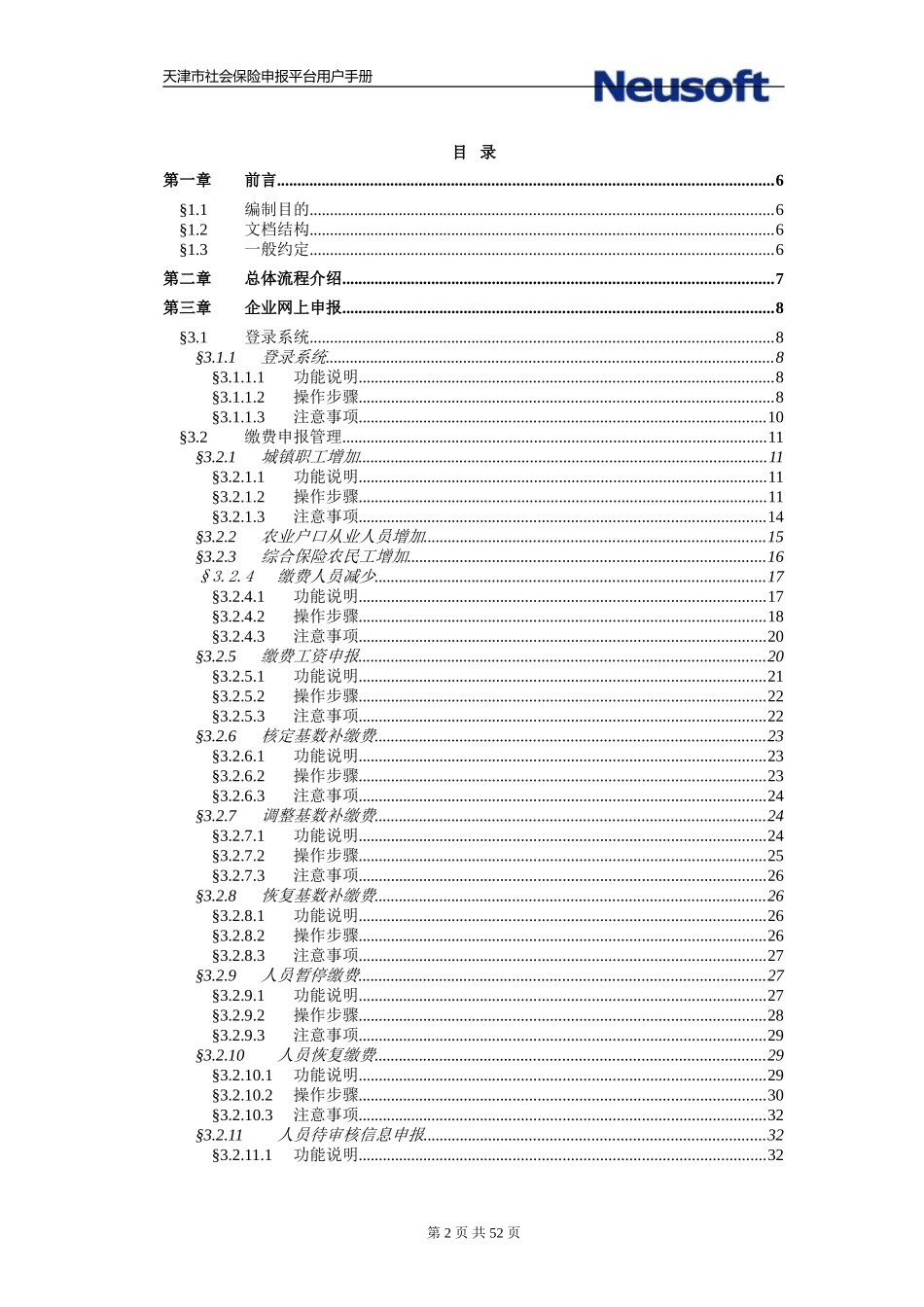 天津市社会保险申报平台用户手册

Neusoft

目　录

第一章　前言........6

§1.1　编制目的........6
§1.2　文档结构........6
§1.3　一般约定........6

第二章　总体流程介绍........7

第三章　企业网上申报........8

§3.1　登录系统........8
§3.1.1　登录系统........8
§3.1.1.1　功能说明........8
§3.1.1.2　操作步骤........8
§3.1.1.3　注意事项........10
§3.2　缴费申报管理........11
§3.2.1　城镇职工增加........11
§3.2.1.1　功能说明........11
§3.2.1.2　操作步骤........11
§3.2.1.3　注意事项........14
§3.2.2　农业户口从业人员增加........15
§3.2.3　综合保险农民工增加........16
§3.2.4　缴费人员减少........17
§3.2.4.1　功能说明........17
§3.2.4.2　操作步骤........18
§3.2.4.3　注意事项........20
§3.2.5　缴费工资申报........20
§3.2.5.1　功能说明........21
§3.2.5.2　操作步骤........22
§3.2.5.3　注意事项........22
§3.2.6　核定基数补缴费........23
§3.2.6.1　功能说明........23
§3.2.6.2　操作步骤........23
§3.2.6.3　注意事项........24
§3.2.7　调整基数补缴费........24
§3.2.7.1　功能说明........24
§3.2.7.2　操作步骤........25
§3.2.7.3　注意事项........26
§3.2.8　恢复基数补缴费........26
§3.2.8.1　功能说明........26
§3.2.8.2　操作步骤........26
§3.2.8.3　注意事项........27
§3.2.9　人员暂停缴费........27
§3.2.9.1　功能说明........27
§3.2.9.2　操作步骤........28
§3.2.9.3　注意事项........29
§3.2.10　人员恢复缴费........29
§3.2.10.1　功能说明........29
§3.2.10.2　操作步骤........30
§3.2.10.3　注意事项........32
§3.2.11　人员待审核信息申报........32
§3.2.11.1　功能说明........32

第 2 页 共 52 页